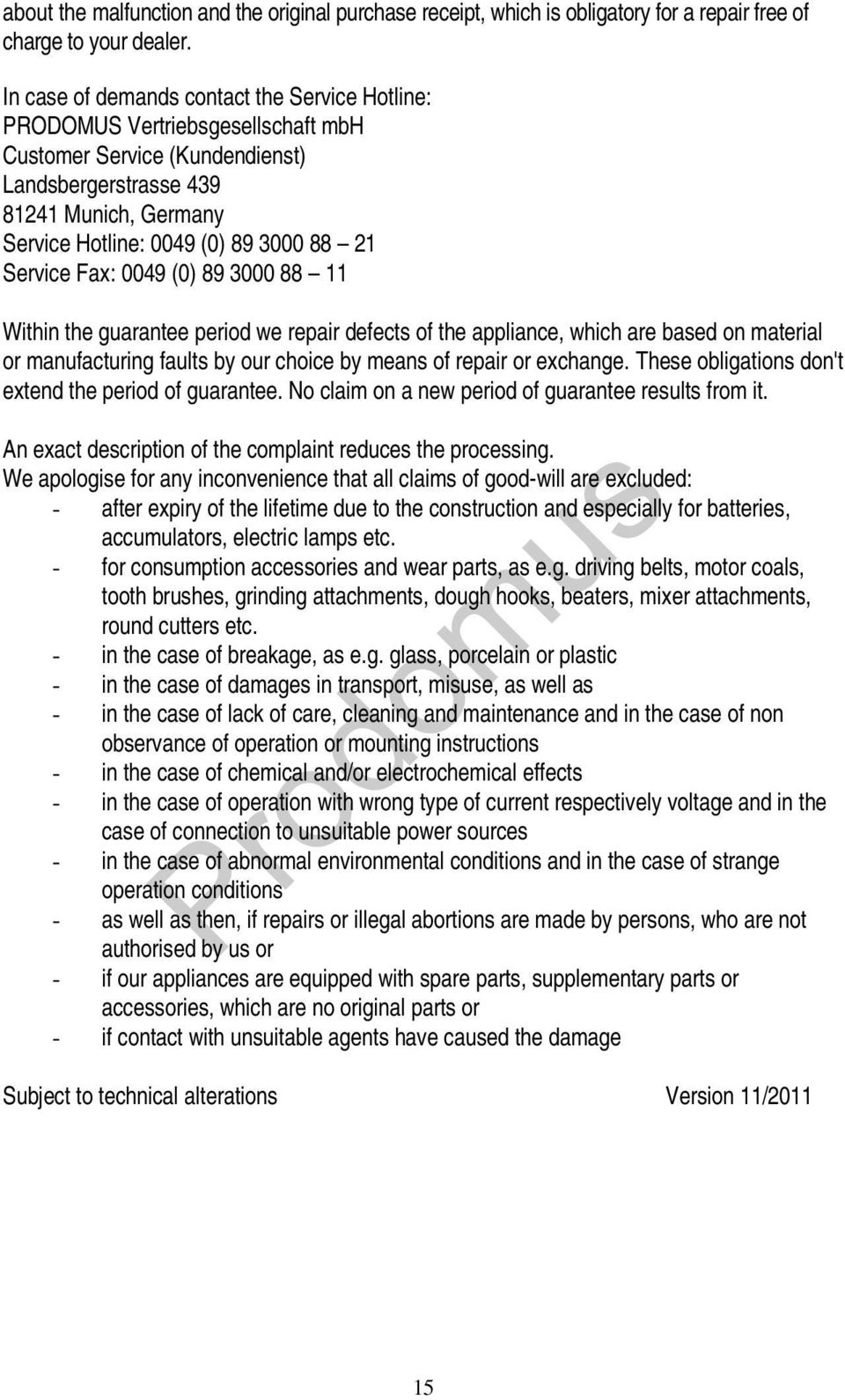 about the malfunction and the original purchase receipt, which is obligatory for a repair free of charge to your dealer.

In case of demands contact the Service Hotline:
PRODOMUS Vertriebsgesellschaft mbH
Customer Service (Kundendienst)
Landsbergerstrasse 439
81241 Munich, Germany
Service Hotline: 0049 (0) 89 3000 88 – 21
Service Fax: 0049 (0) 89 3000 88 – 11

Within the guarantee period we repair defects of the appliance, which are based on material or manufacturing faults by our choice by means of repair or exchange. These obligations don't extend the period of guarantee. No claim on a new period of guarantee results from it.

An exact description of the complaint reduces the processing.
We apologise for any inconvenience that all claims of good-will are excluded:
- after expiry of the lifetime due to the construction and especially for batteries, accumulators, electric lamps etc.
- for consumption accessories and wear parts, as e.g. driving belts, motor coals, tooth brushes, grinding attachments, dough hooks, beaters, mixer attachments, round cutters etc.
- in the case of breakage, as e.g. glass, porcelain or plastic
- in the case of damages in transport, misuse, as well as
- in the case of lack of care, cleaning and maintenance and in the case of non observance of operation or mounting instructions
- in the case of chemical and/or electrochemical effects
- in the case of operation with wrong type of current respectively voltage and in the case of connection to unsuitable power sources
- in the case of abnormal environmental conditions and in the case of strange operation conditions
- as well as then, if repairs or illegal abortions are made by persons, who are not authorised by us or
- if our appliances are equipped with spare parts, supplementary parts or accessories, which are no original parts or
- if contact with unsuitable agents have caused the damage

Subject to technical alterations Version 11/2011

Prodomus

15